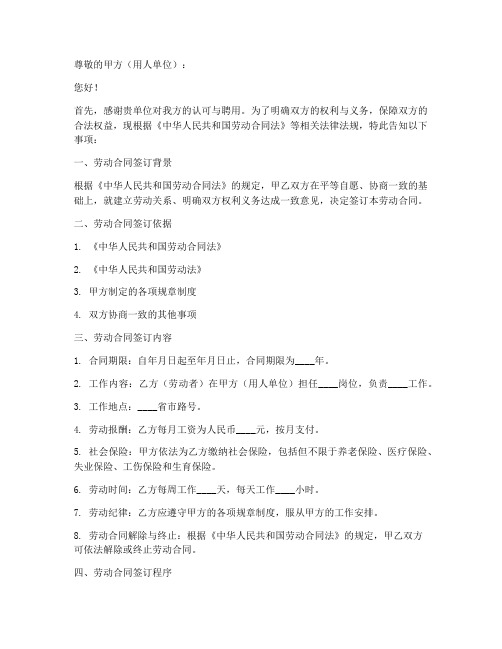 尊敬的甲方（用人单位）：

您好！

首先，感谢贵单位对我方的认可与聘用。为了明确双方的权利与义务，保障双方的合法权益，现根据《中华人民共和国劳动合同法》等相关法律法规，特此告知以下事项：

一、劳动合同签订背景

根据《中华人民共和国劳动合同法》的规定，甲乙双方在平等自愿、协商一致的基础上，就建立劳动关系、明确双方权利义务达成一致意见，决定签订本劳动合同。

二、劳动合同签订依据

1. 《中华人民共和国劳动合同法》

2. 《中华人民共和国劳动法》

3. 甲方制定的各项规章制度

4. 双方协商一致的其他事项

三、劳动合同签订内容

1. 合同期限：自年月日起至年月日止，合同期限为____年。

2. 工作内容：乙方（劳动者）在甲方（用人单位）担任____岗位，负责____工作。

3. 工作地点：____省市路号。

4. 劳动报酬：乙方每月工资为人民币____元，按月支付。

5. 社会保险：甲方依法为乙方缴纳社会保险，包括但不限于养老保险、医疗保险、失业保险、工伤保险和生育保险。

6. 劳动时间：乙方每周工作____天，每天工作____小时。

7. 劳动纪律：乙方应遵守甲方的各项规章制度，服从甲方的工作安排。

8. 劳动合同解除与终止：根据《中华人民共和国劳动合同法》的规定，甲乙双方可依法解除或终止劳动合同。

四、劳动合同签订程序